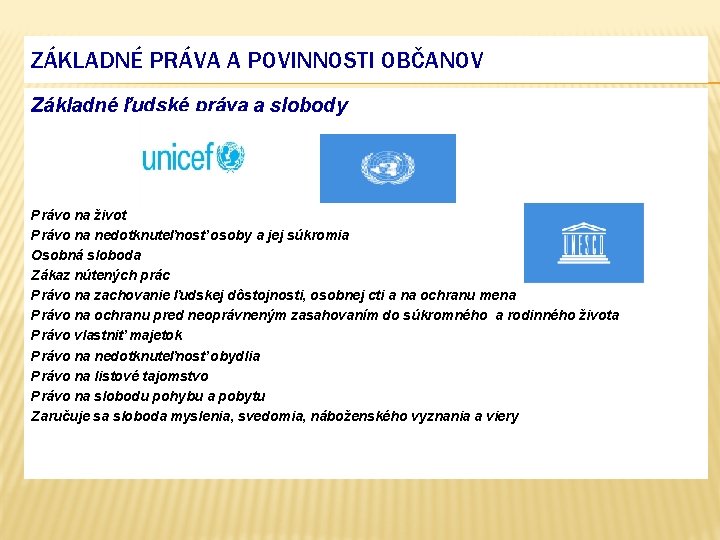 ZÁKLADNÉ PRÁVA A POVINNOSTI OBČANOV

Základné ľudské práva a slobody

unicef

UNESCO

Právo na život
Právo na nedotknuteľnosť osoby a jej súkromia
Osobná sloboda
Zákaz nútených prác
Právo na zachovanie ľudskej dôstojnosti, osobnej cti a na ochranu mena
Právo na ochranu pred neoprávneným zasahovaním do súkromného a rodinného života
Právo vlastniť majetok
Právo na nedotknuteľnosť obydlia
Právo na listové tajomstvo
Právo na slobodu pohybu a pobytu
Zaručuje sa sloboda myslenia, svedomia, náboženského vyznania a viery